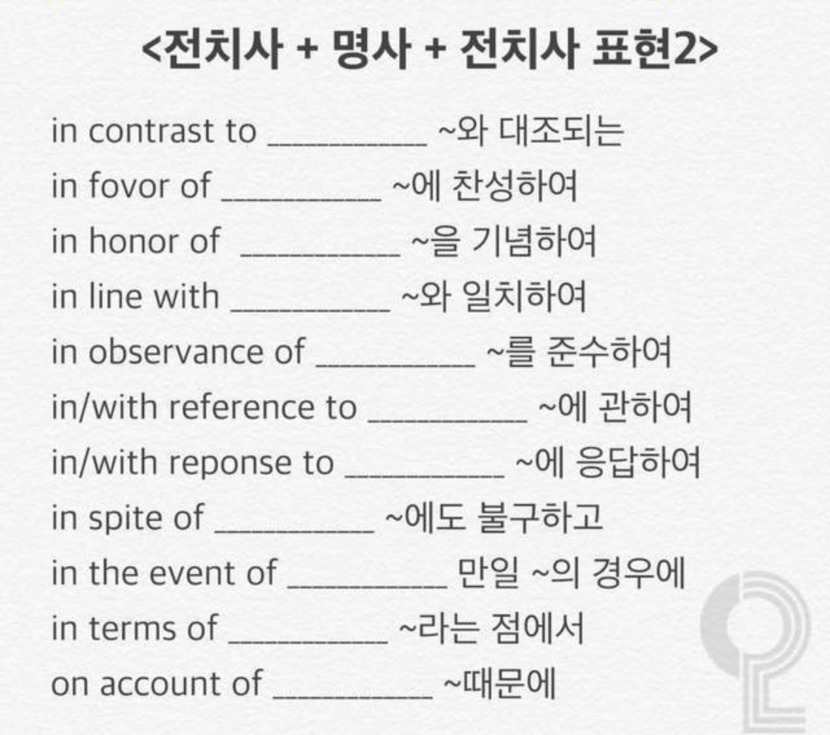 <전치사 + 명사 + 전치사 표현2>

in contrast to __________ ~와 대조되는

in fovor of __________ ~에 찬성하여

in honor of __________ ~을 기념하여

in line with __________ ~와 일치하여

in observance of __________ ~를 준수하여

in/with reference to __________ ~에 관하여

in/with reponse to __________ ~에 응답하여

in spite of __________ ~에도 불구하고

in the event of __________ 만일 ~의 경우에

in terms of __________ ~라는 점에서

on account of __________ ~때문에